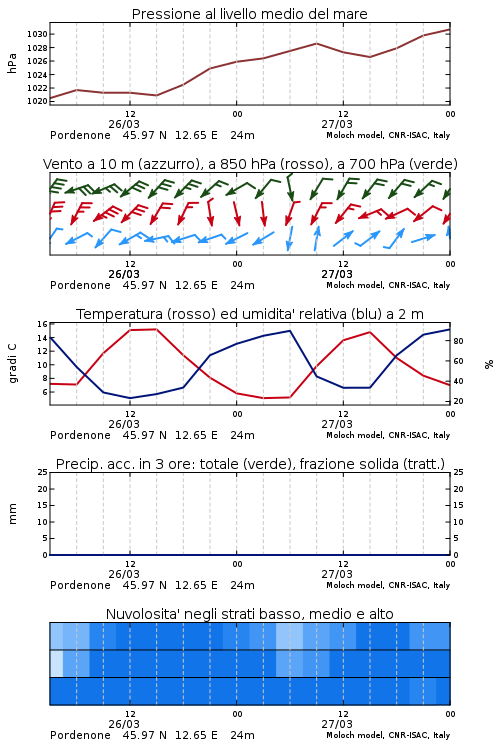 Pressione al livello medio del mare

hPa
1030
1028
1026
1024
1022
1020

12
26/03
00
12
27/03
00

Pordenone 45.97 N 12.65 E 24m
Moloch model, CNR-ISAC, Italy

Vento a 10 m (azzurro), a 850 hPa (rosso), a 700 hPa (verde)

12
26/03
00
12
27/03
00

Pordenone 45.97 N 12.65 E 24m
Moloch model, CNR-ISAC, Italy

Temperatura (rosso) ed umidita' relativa (blu) a 2 m

gradi C
16
14
12
10
8
6

%
80
60
40
20

12
26/03
00
12
27/03
00

Pordenone 45.97 N 12.65 E 24m
Moloch model, CNR-ISAC, Italy

Precip. acc. in 3 ore: totale (verde), frazione solida (tratt.)

mm
25
20
15
10
5
0

25
20
15
10
5
0

12
26/03
00
12
27/03
00

Pordenone 45.97 N 12.65 E 24m
Moloch model, CNR-ISAC, Italy

Nuvolosita' negli strati basso, medio e alto

12
26/03
00
12
27/03
00

Pordenone 45.97 N 12.65 E 24m
Moloch model, CNR-ISAC, Italy